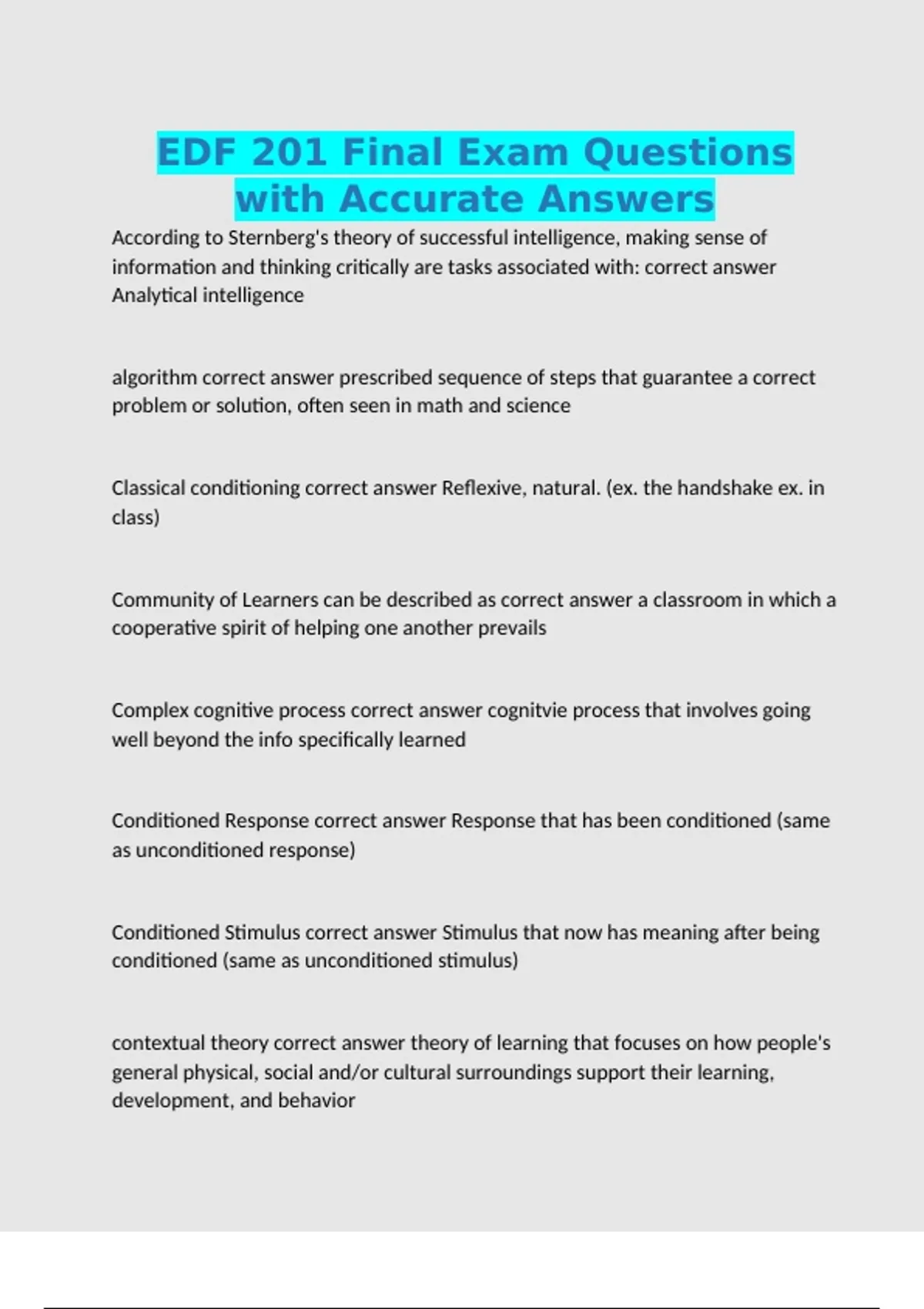 EDF 201 Final Exam Questions with Accurate Answers

According to Sternberg's theory of successful intelligence, making sense of information and thinking critically are tasks associated with: correct answer Analytical intelligence

algorithm correct answer prescribed sequence of steps that guarantee a correct problem or solution, often seen in math and science

Classical conditioning correct answer Reflexive, natural. (ex. the handshake ex. in class)

Community of Learners can be described as correct answer a classroom in which a cooperative spirit of helping one another prevails

Complex cognitive process correct answer cognitvie process that involves going well beyond the info specifically learned

Conditioned Response correct answer Response that has been conditioned (same as unconditioned response)

Conditioned Stimulus correct answer Stimulus that now has meaning after being conditioned (same as unconditioned stimulus)

contextual theory correct answer theory of learning that focuses on how people's general physical, social and/or cultural surroundings support their learning, development, and behavior